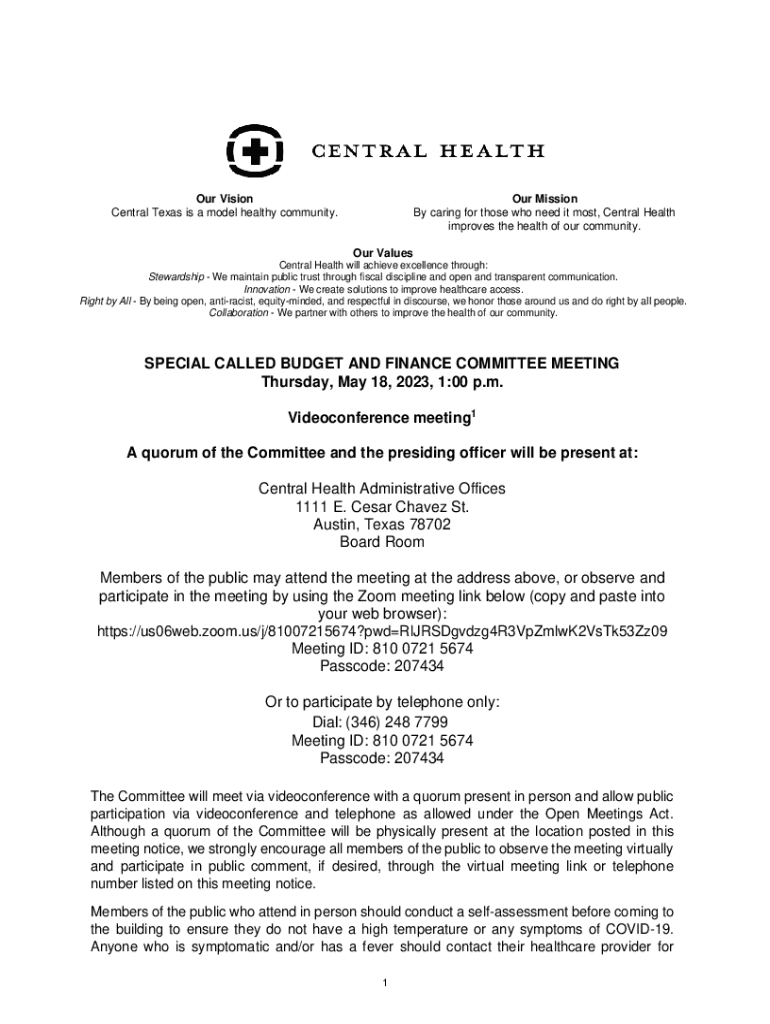 CENTRAL HEALTH

Our Vision
Central Texas is a model healthy community.

Our Mission
By caring for those who need it most, Central Health improves the health of our community.

Our Values
Central Health will achieve excellence through:
Stewardship - We maintain public trust through fiscal discipline and open and transparent communication.
Innovation - We create solutions to improve healthcare access.
Right by All - By being open, anti-racist, equity-minded, and respectful in discourse, we honor those around us and do right by all people.
Collaboration - We partner with others to improve the health of our community.

SPECIAL CALLED BUDGET AND FINANCE COMMITTEE MEETING
Thursday, May 18, 2023, 1:00 p.m.

Videoconference meeting$^1$

A quorum of the Committee and the presiding officer will be present at:

Central Health Administrative Offices
1111 E. Cesar Chavez St.
Austin, Texas 78702
Board Room

Members of the public may attend the meeting at the address above, or observe and participate in the meeting by using the Zoom meeting link below (copy and paste into your web browser):
https://us06web.zoom.us/j/81007215674?pwd=RlJRSDgvdzg4R3VpZmlwK2VsTk53Zz09
Meeting ID: 810 0721 5674
Passcode: 207434

Or to participate by telephone only:
Dial: (346) 248 7799
Meeting ID: 810 0721 5674
Passcode: 207434

The Committee will meet via videoconference with a quorum present in person and allow public participation via videoconference and telephone as allowed under the Open Meetings Act. Although a quorum of the Committee will be physically present at the location posted in this meeting notice, we strongly encourage all members of the public to observe the meeting virtually and participate in public comment, if desired, through the virtual meeting link or telephone number listed on this meeting notice.

Members of the public who attend in person should conduct a self-assessment before coming to the building to ensure they do not have a high temperature or any symptoms of COVID-19. Anyone who is symptomatic and/or has a fever should contact their healthcare provider for

1